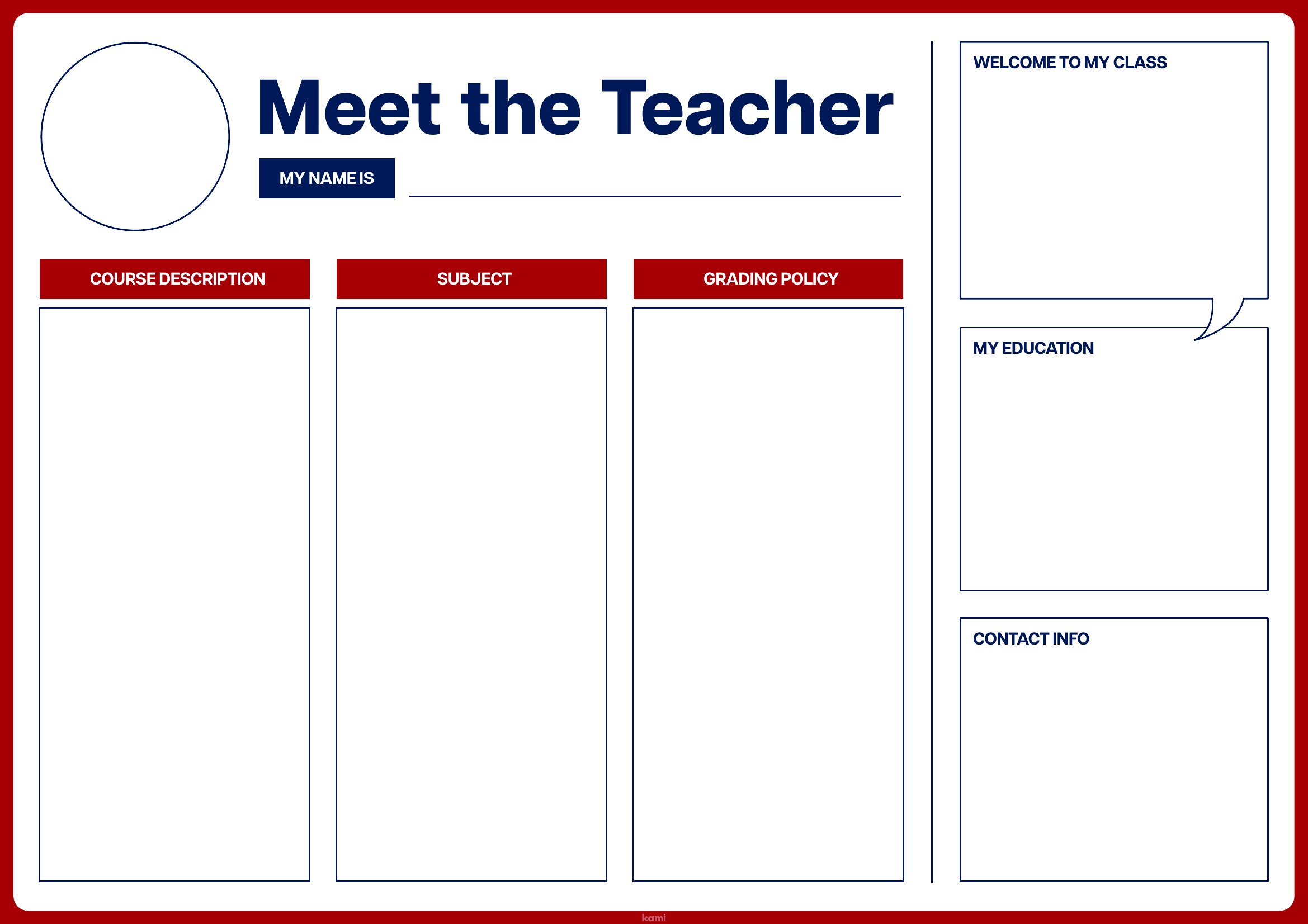 Meet the Teacher

MY NAME IS

COURSE DESCRIPTION

SUBJECT

GRADING POLICY

WELCOME TO MY CLASS

MY EDUCATION

CONTACT INFO

kami